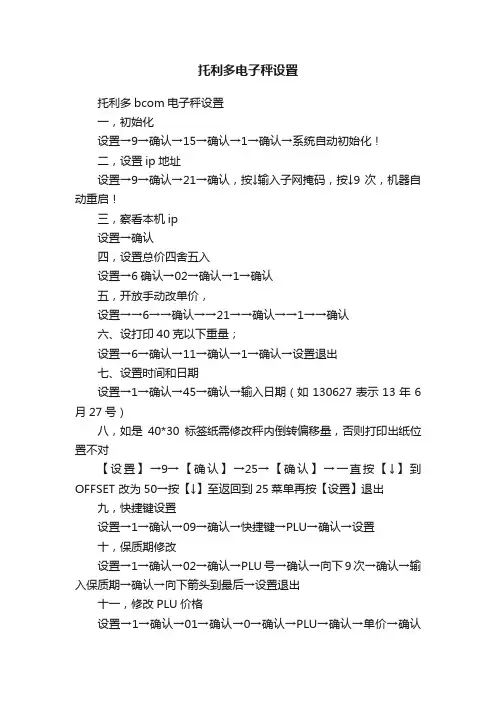 托利多电子秤设置

托利多 bcom 电子秤设置

一，初始化

设置→9→确认→15→确认→1→确认→系统自动初始化！

二，设置 ip 地址

设置→9→确认→21→确认，按↓输入子网掩码，按↓9 次，机器自动重启！

三，察看本机 ip

设置→确认

四，设置总价四舍五入

设置→6 确认→02→确认→1→确认

五，开放手动改单价，

设置→→6→→确认→→21→→确认→→1→→确认

六、设打印 40 克以下重量；

设置→6→确认→11→确认→1→确认→设置退出

七、设置时间和日期

设置→1→确认→45→确认→输入日期（如 130627 表示 13 年 6 月 27 号）

八，如是 40*30 标签纸需修改秤内倒转偏移量，否则打印出纸位置不对

【设置】→9→【确认】→25→【确认】→一直按【↓】到 OFFSET 改为 50→按【↓】至返回到 25 菜单再按【设置】退出

九，快捷键设置

设置→1→确认→09→确认→快捷键→PLU→确认→设置

十，保质期修改

设置→1→确认→02→确认→PLU 号→确认→向下 9 次→确认→输入保质期→确认→向下箭头到最后→设置退出

十一，修改 PLU 价格

设置→1→确认→01→确认→0→确认→PLU→确认→单价→确认